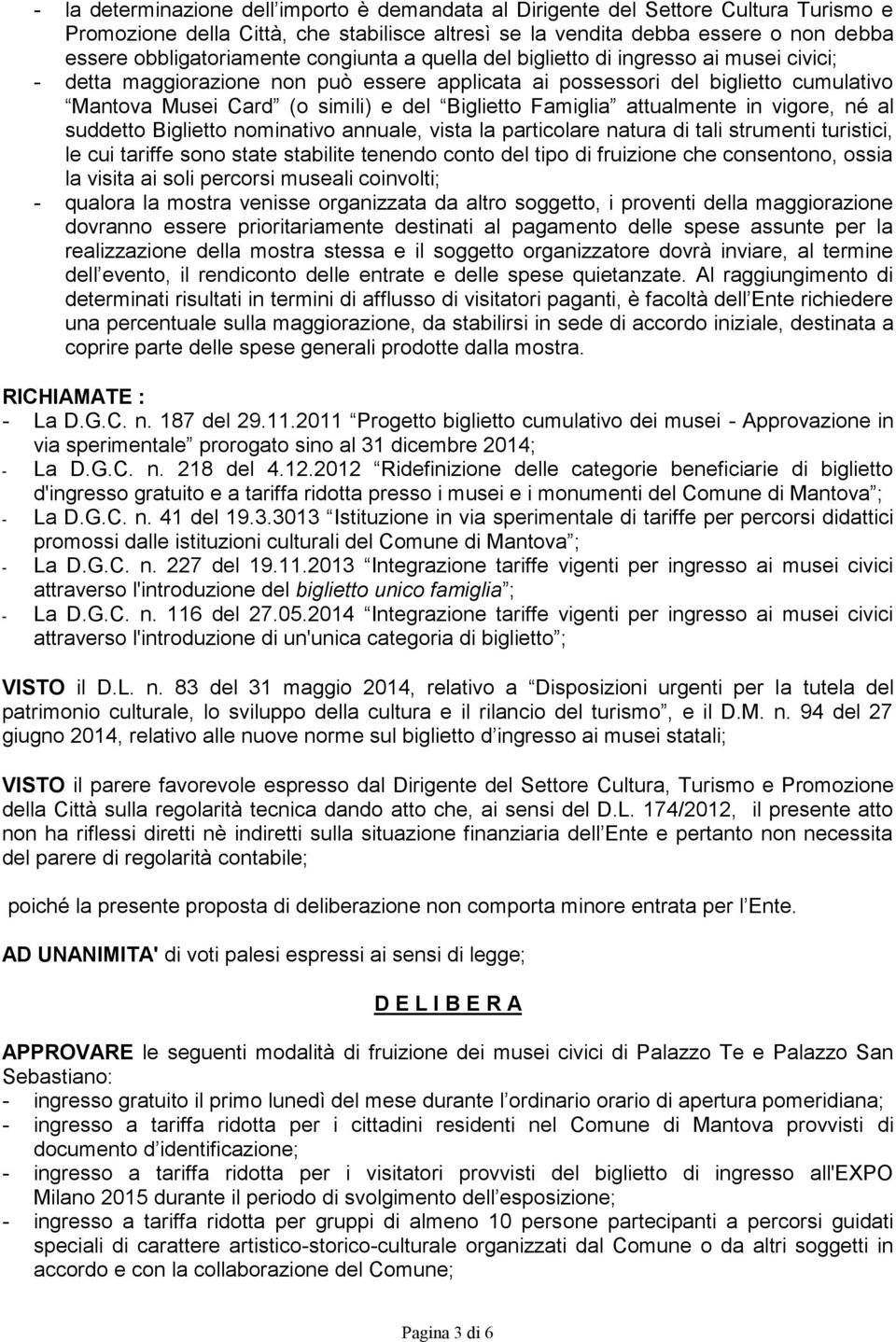 - la determinazione dell importo è demandata al Dirigente del Settore Cultura Turismo e Promozione della Città, che stabilisce altresì se la vendita debba essere o non debba essere obbligatoriamente congiunta a quella del biglietto di ingresso ai musei civici;
- detta maggiorazione non può essere applicata ai possessori del biglietto cumulativo Mantova Musei Card (o simili) e del Biglietto Famiglia attualmente in vigore, né al suddetto Biglietto nominativo annuale, vista la particolare natura di tali strumenti turistici, le cui tariffe sono state stabilite tenendo conto del tipo di fruizione che consentono, ossia la visita ai soli percorsi museali coinvolti;
- qualora la mostra venisse organizzata da altro soggetto, i proventi della maggiorazione dovranno essere prioritariamente destinati al pagamento delle spese assunte per la realizzazione della mostra stessa e il soggetto organizzatore dovrà inviare, al termine dell evento, il rendiconto delle entrate e delle spese quietanzate. Al raggiungimento di determinati risultati in termini di afflusso di visitatori paganti, è facoltà dell Ente richiedere una percentuale sulla maggiorazione, da stabilirsi in sede di accordo iniziale, destinata a coprire parte delle spese generali prodotte dalla mostra.

RICHIAMATE :
- La D.G.C. n. 187 del 29.11.2011 Progetto biglietto cumulativo dei musei - Approvazione in via sperimentale prorogato sino al 31 dicembre 2014;
- La D.G.C. n. 218 del 4.12.2012 Ridefinizione delle categorie beneficiarie di biglietto d'ingresso gratuito e a tariffa ridotta presso i musei e i monumenti del Comune di Mantova ;
- La D.G.C. n. 41 del 19.3.3013 Istituzione in via sperimentale di tariffe per percorsi didattici promossi dalle istituzioni culturali del Comune di Mantova ;
- La D.G.C. n. 227 del 19.11.2013 Integrazione tariffe vigenti per ingresso ai musei civici attraverso l'introduzione del biglietto unico famiglia ;
- La D.G.C. n. 116 del 27.05.2014 Integrazione tariffe vigenti per ingresso ai musei civici attraverso l'introduzione di un'unica categoria di biglietto ;

VISTO il D.L. n. 83 del 31 maggio 2014, relativo a Disposizioni urgenti per la tutela del patrimonio culturale, lo sviluppo della cultura e il rilancio del turismo , e il D.M. n. 94 del 27 giugno 2014, relativo alle nuove norme sul biglietto d ingresso ai musei statali;

VISTO il parere favorevole espresso dal Dirigente del Settore Cultura, Turismo e Promozione della Città sulla regolarità tecnica dando atto che, ai sensi del D.L. 174/2012, il presente atto non ha riflessi diretti nè indiretti sulla situazione finanziaria dell Ente e pertanto non necessita del parere di regolarità contabile;

poiché la presente proposta di deliberazione non comporta minore entrata per l Ente.

AD UNANIMITA' di voti palesi espressi ai sensi di legge;

D E L I B E R A

APPROVARE le seguenti modalità di fruizione dei musei civici di Palazzo Te e Palazzo San Sebastiano:
- ingresso gratuito il primo lunedì del mese durante l ordinario orario di apertura pomeridiana;
- ingresso a tariffa ridotta per i cittadini residenti nel Comune di Mantova provvisti di documento d identificazione;
- ingresso a tariffa ridotta per i visitatori provvisti del biglietto di ingresso all'EXPO Milano 2015 durante il periodo di svolgimento dell esposizione;
- ingresso a tariffa ridotta per gruppi di almeno 10 persone partecipanti a percorsi guidati speciali di carattere artistico-storico-culturale organizzati dal Comune o da altri soggetti in accordo e con la collaborazione del Comune;

Pagina 3 di 6